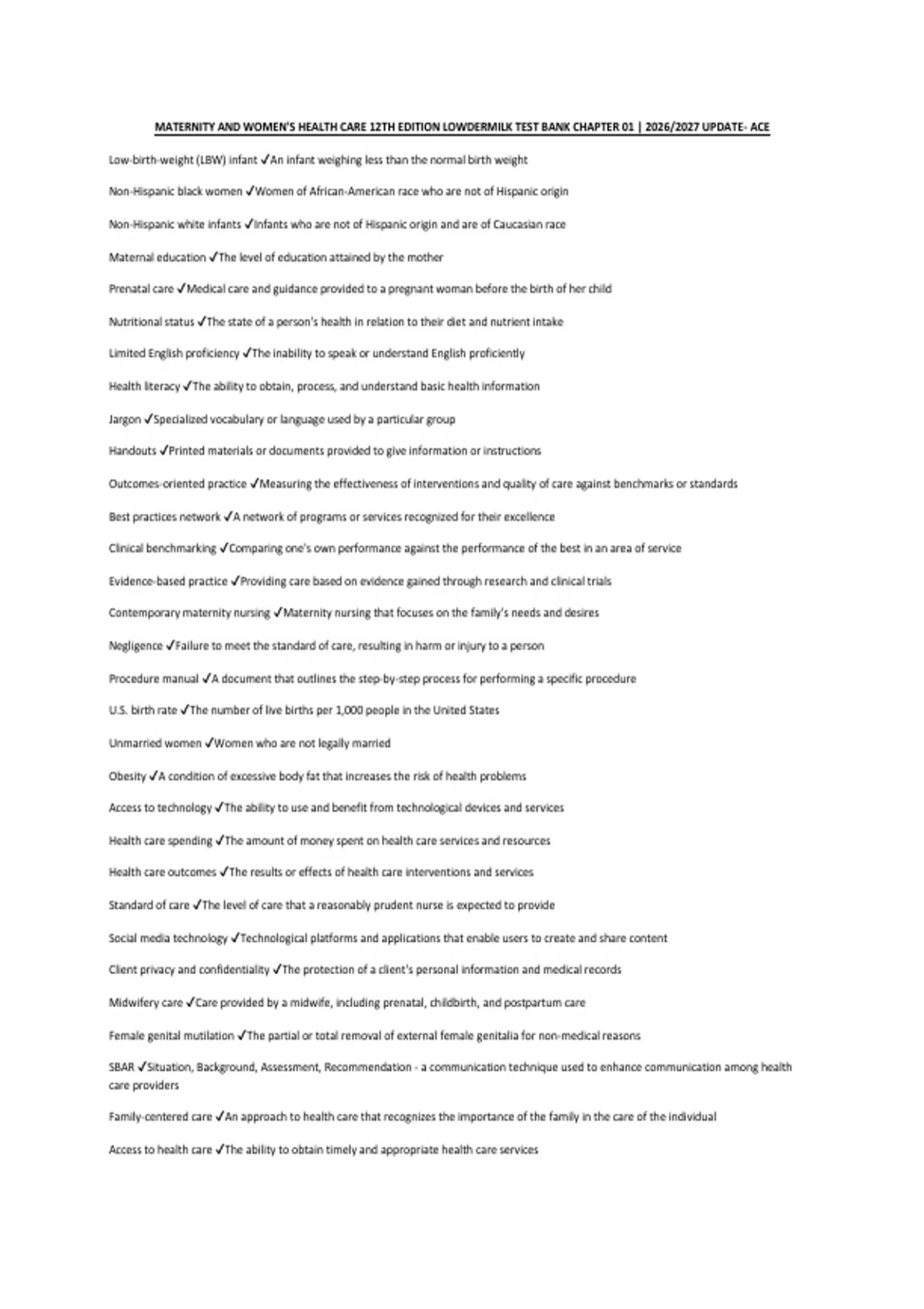 MATERNITY AND WOMEN'S HEALTH CARE 12TH EDITION LOWDERMILK TEST BANK CHAPTER 01 | 2026/2027 UPDATE- ACE

Low-birth-weight (LBW) infant ✓An infant weighing less than the normal birth weight

Non-Hispanic black women ✓Women of African-American race who are not of Hispanic origin

Non-Hispanic white infants ✓Infants who are not of Hispanic origin and are of Caucasian race

Maternal education ✓The level of education attained by the mother

Prenatal care ✓Medical care and guidance provided to a pregnant woman before the birth of her child

Nutritional status ✓The state of a person's health in relation to their diet and nutrient intake

Limited English proficiency ✓The inability to speak or understand English proficiently

Health literacy ✓The ability to obtain, process, and understand basic health information

Jargon ✓Specialized vocabulary or language used by a particular group

Handouts ✓Printed materials or documents provided to give information or instructions

Outcomes-oriented practice ✓Measuring the effectiveness of interventions and quality of care against benchmarks or standards

Best practices network ✓A network of programs or services recognized for their excellence

Clinical benchmarking ✓Comparing one's own performance against the performance of the best in an area of service

Evidence-based practice ✓Providing care based on evidence gained through research and clinical trials

Contemporary maternity nursing ✓Maternity nursing that focuses on the family's needs and desires

Negligence ✓Failure to meet the standard of care, resulting in harm or injury to a person

Procedure manual ✓A document that outlines the step-by-step process for performing a specific procedure

U.S. birth rate ✓The number of live births per 1,000 people in the United States

Unmarried women ✓Women who are not legally married

Obesity ✓A condition of excessive body fat that increases the risk of health problems

Access to technology ✓The ability to use and benefit from technological devices and services

Health care spending ✓The amount of money spent on health care services and resources

Health care outcomes ✓The results or effects of health care interventions and services

Standard of care ✓The level of care that a reasonably prudent nurse is expected to provide

Social media technology ✓Technological platforms and applications that enable users to create and share content

Client privacy and confidentiality ✓The protection of a client's personal information and medical records

Midwifery care ✓Care provided by a midwife, including prenatal, childbirth, and postpartum care

Female genital mutilation ✓The partial or total removal of external female genitalia for non-medical reasons

SBAR ✓Situation, Background, Assessment, Recommendation - a communication technique used to enhance communication among health care providers

Family-centered care ✓An approach to health care that recognizes the importance of the family in the care of the individual

Access to health care ✓The ability to obtain timely and appropriate health care services